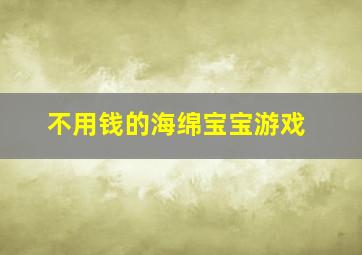 不用钱的海绵宝宝游戏